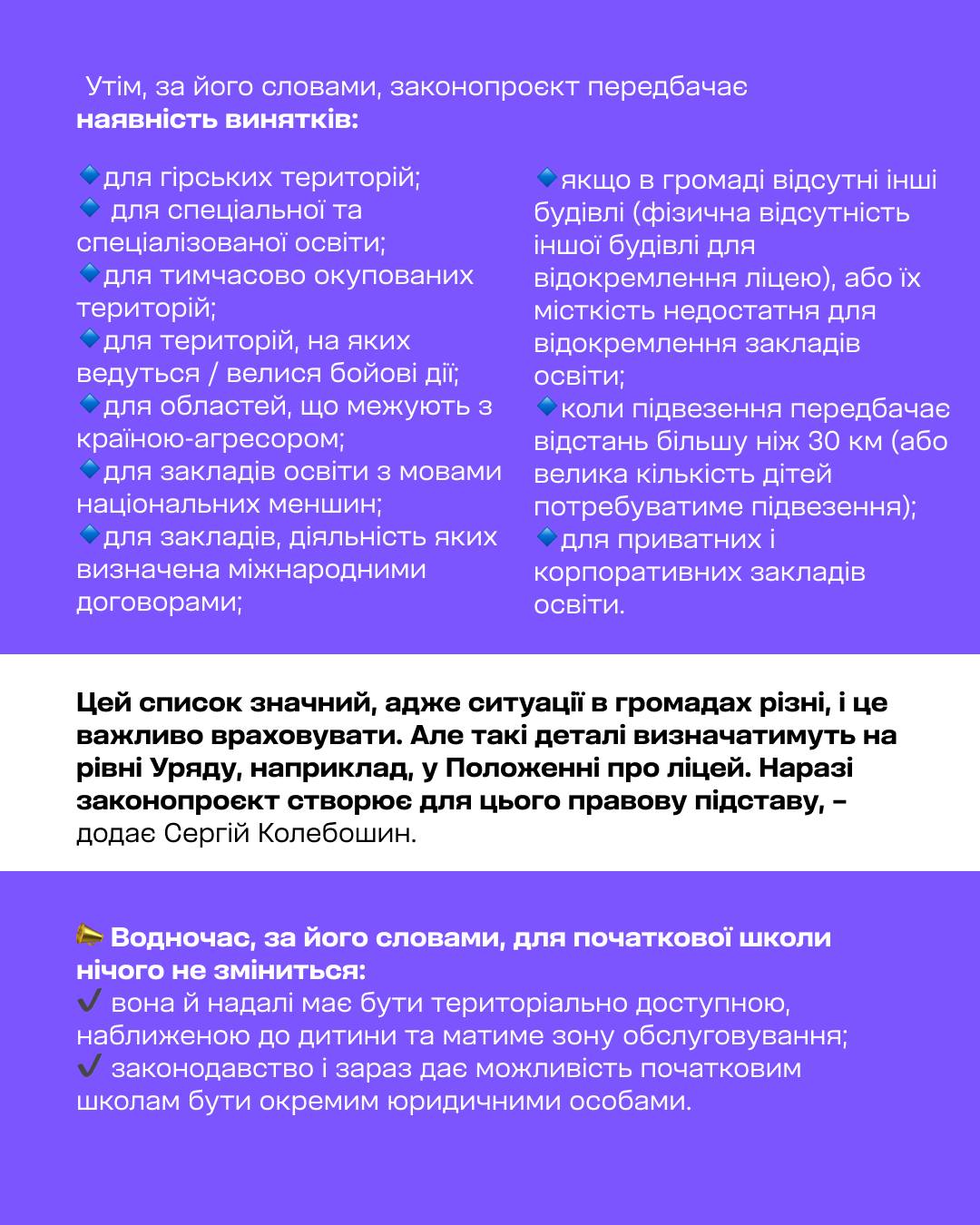 Утім, за його словами, законопроєкт передбачає **наявність винятків:**

🔹для гірських територій;
🔹 для спеціальної та спеціалізованої освіти;
🔹для тимчасово окупованих територій;
🔹для територій, на яких ведуться / велися бойові дії;
🔹для областей, що межують з країною-агресором;
🔹для закладів освіти з мовами національних меншин;
🔹для закладів, діяльність яких визначена міжнародними договорами;

🔹якщо в громаді відсутні інші будівлі (фізична відсутність іншої будівлі для відокремлення ліцею), або їх місткість недостатня для відокремлення закладів освіти;
🔹коли підвезення передбачає відстань більшу ніж 30 км (або велика кількість дітей потребуватиме підвезення);
🔹для приватних і корпоративних закладів освіти.

**Цей список значний, адже ситуації в громадах різні, і це важливо враховувати. Але такі деталі визначатимуть на рівні Уряду, наприклад, у Положенні про ліцей. Наразі законопроєкт створює для цього правову підставу, –** додає Сергій Колебошин.

📣 **Водночас, за його словами, для початкової школи нічого не зміниться:**
✔️ вона й надалі має бути територіально доступною, наближеною до дитини та матиме зону обслуговування;
✔️ законодавство і зараз дає можливість початковим школам бути окремим юридичними особами.